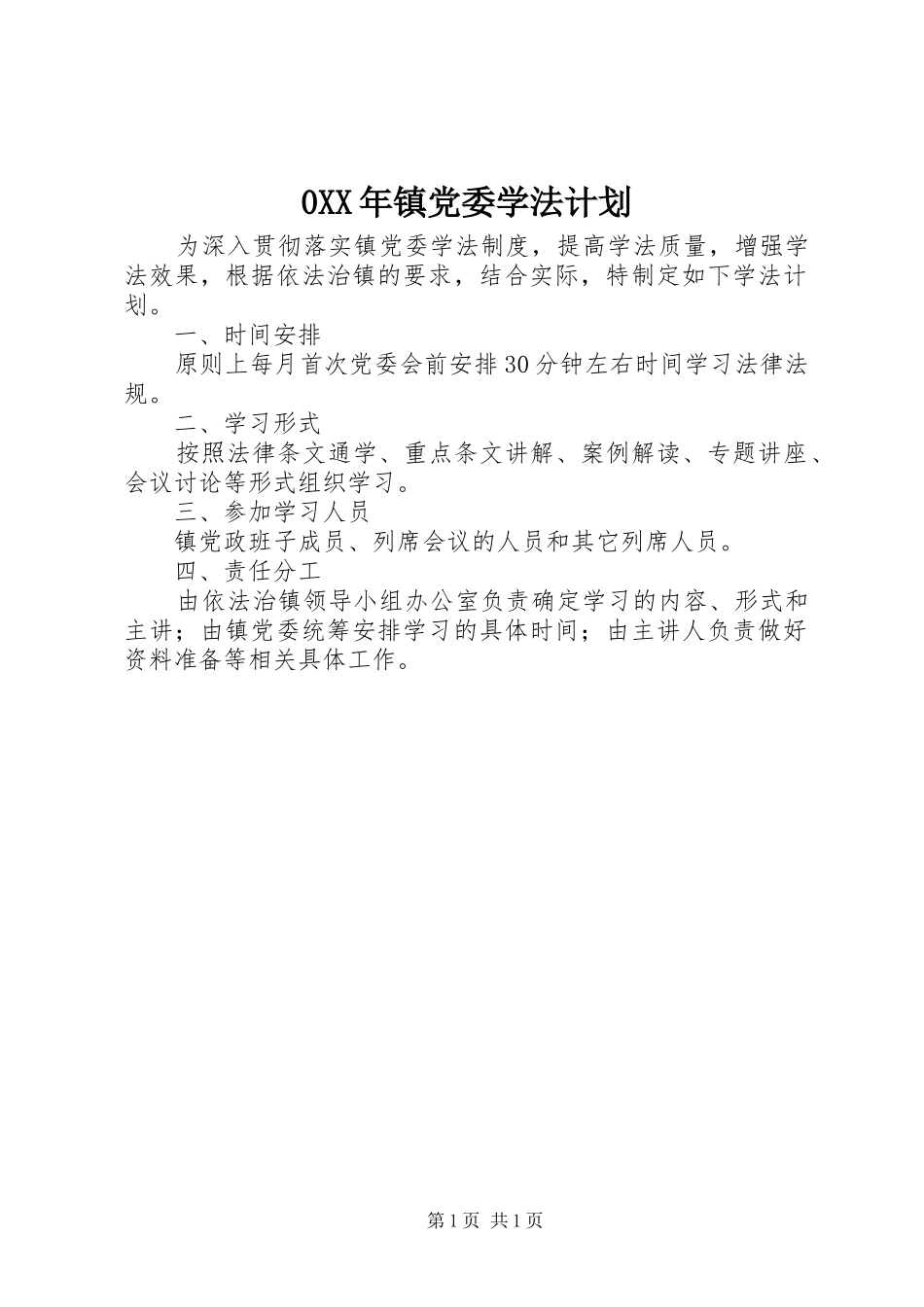 0XX年镇党委学法计划

为深入贯彻落实镇党委学法制度，提高学法质量，增强学法效果，根据依法治镇的要求，结合实际，特制定如下学法计划。

一、时间安排

原则上每月首次党委会前安排30分钟左右时间学习法律法规。

二、学习形式

按照法律条文通学、重点条文讲解、案例解读、专题讲座、会议讨论等形式组织学习。

三、参加学习人员

镇党政班子成员、列席会议的人员和其它列席人员。

四、责任分工

由依法治镇领导小组办公室负责确定学习的内容、形式和主讲；由镇党委统筹安排学习的具体时间；由主讲人负责做好资料准备等相关具体工作。

第1页 共1页